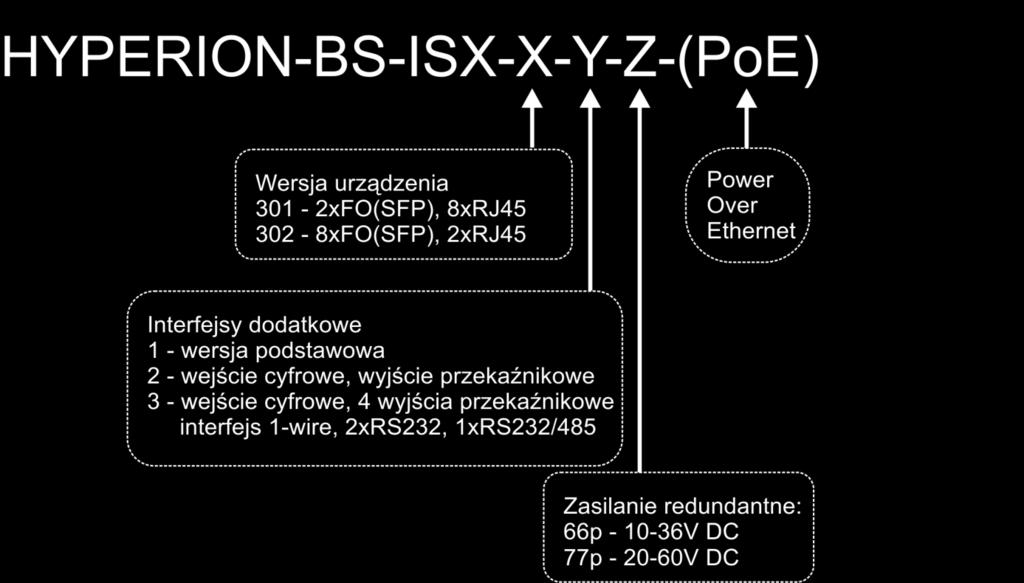 HYPERION-BS-ISX-X-Y-Z-(PoE)

Wersja urządzenia
301 - 2xFO(SFP), 8xRJ45
302 - 8xFO(SFP), 2xRJ45

Power
Over
Ethernet

Interfejsy dodatkowe
1 - wersja podstawowa
2 - wejście cyfrowe, wyjście przekaźnikowe
3 - wejście cyfrowe, 4 wyjścia przekaźnikowe
interfejs 1-wire, 2xRS232, 1xRS232/485

Zasilanie redundantne:
66p - 10-36V DC
77p - 20-60V DC